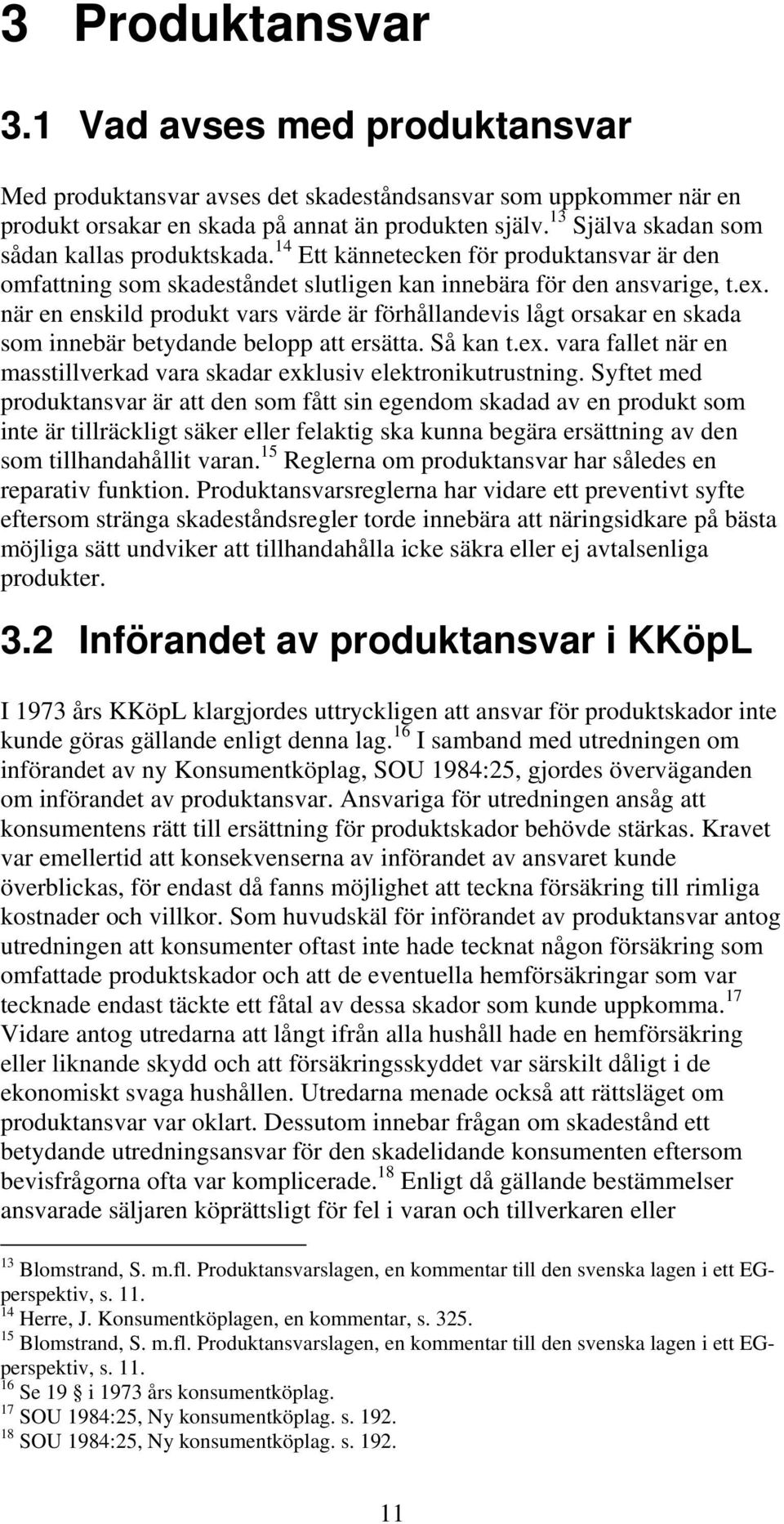 3 Produktansvar

3.1 Vad avses med produktansvar

Med produktansvar avses det skadeståndsansvar som uppkommer när en produkt orsakar en skada på annat än produkten själv.$^{13}$ Själva skadan som sådan kallas produktskada.$^{14}$ Ett kännetecken för produktansvar är den omfattning som skadeståndet slutligen kan innebära för den ansvarige, t.ex. när en enskild produkt vars värde är förhållandevis lågt orsakar en skada som innebär betydande belopp att ersätta. Så kan t.ex. vara fallet när en masstillverkad vara skadar exklusiv elektronikutrustning. Syftet med produktansvar är att den som fått sin egendom skadad av en produkt som inte är tillräckligt säker eller felaktig ska kunna begära ersättning av den som tillhandahållit varan.$^{15}$ Reglerna om produktansvar har således en reparativ funktion. Produktansvarsreglerna har vidare ett preventivt syfte eftersom stränga skadeståndsregler torde innebära att näringsidkare på bästa möjliga sätt undviker att tillhandahålla icke säkra eller ej avtalsenliga produkter.

3.2 Införandet av produktansvar i KKöpL

I 1973 års KKöpL klargjordes uttryckligen att ansvar för produktskador inte kunde göras gällande enligt denna lag.$^{16}$ I samband med utredningen om införandet av ny Konsumentköplag, SOU 1984:25, gjordes överväganden om införandet av produktansvar. Ansvariga för utredningen ansåg att konsumentens rätt till ersättning för produktskador behövde stärkas. Kravet var emellertid att konsekvenserna av införandet av ansvaret kunde överblickas, för endast då fanns möjlighet att teckna försäkring till rimliga kostnader och villkor. Som huvudskäl för införandet av produktansvar antog utredningen att konsumenter oftast inte hade tecknat någon försäkring som omfattade produktskador och att de eventuella hemförsäkringar som var tecknade endast täckte ett fåtal av dessa skador som kunde uppkomma.$^{17}$ Vidare antog utredarna att långt ifrån alla hushåll hade en hemförsäkring eller liknande skydd och att försäkringsskyddet var särskilt dåligt i de ekonomiskt svaga hushållen. Utredarna menade också att rättsläget om produktansvar var oklart. Dessutom innebar frågan om skadestånd ett betydande utredningsansvar för den skadelidande konsumenten eftersom bevisfrågorna ofta var komplicerade.$^{18}$ Enligt då gällande bestämmelser ansvarade säljaren köprättsligt för fel i varan och tillverkaren eller

$^{13}$ Blomstrand, S. m.fl. Produktansvarslagen, en kommentar till den svenska lagen i ett EG-perspektiv, s. 11.
$^{14}$ Herre, J. Konsumentköplagen, en kommentar, s. 325.
$^{15}$ Blomstrand, S. m.fl. Produktansvarslagen, en kommentar till den svenska lagen i ett EG-perspektiv, s. 11.
$^{16}$ Se 19 § i 1973 års konsumentköplag.
$^{17}$ SOU 1984:25, Ny konsumentköplag. s. 192.
$^{18}$ SOU 1984:25, Ny konsumentköplag. s. 192.

11